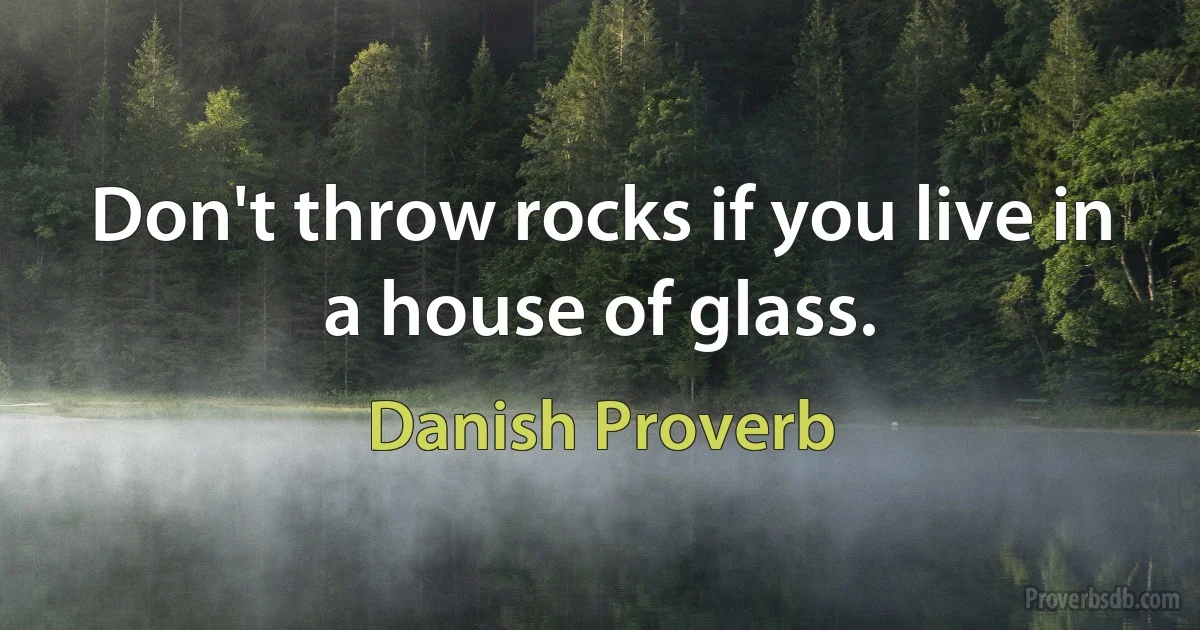 Don't throw rocks if you live in a house of glass.

Danish Proverb

Proverbsdb.com